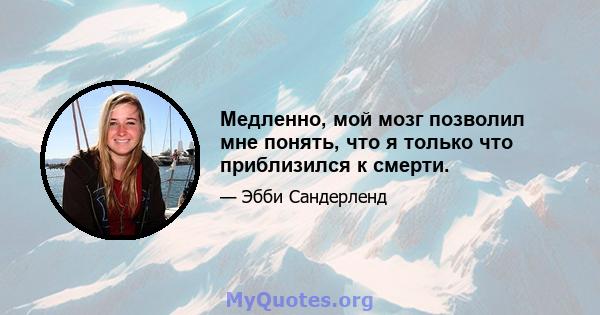 Медленно, мой мозг позволил мне понять, что я только что приблизился к смерти.

— Эбби Сандерленд

MyQuotes.org